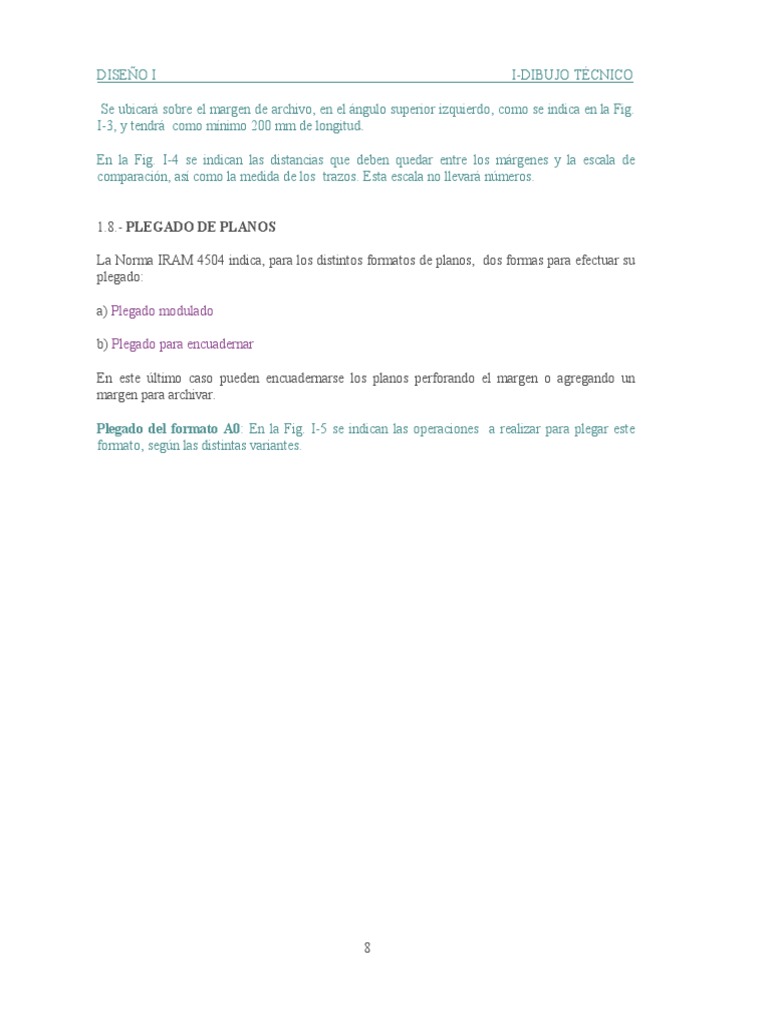 DISEÑO I I-DIBUJO TÉCNICO

Se ubicará sobre el margen de archivo, en el ángulo superior izquierdo, como se indica en la Fig. I-3, y tendrá como mínimo 200 mm de longitud.

En la Fig. I-4 se indican las distancias que deben quedar entre los márgenes y la escala de comparación, así como la medida de los trazos. Esta escala no llevará números.

1.8.- PLEGADO DE PLANOS

La Norma IRAM 4504 indica, para los distintos formatos de planos, dos formas para efectuar su plegado:

a) Plegado modulado

b) Plegado para encuadernar

En este último caso pueden encuadernarse los planos perforando el margen o agregando un margen para archivar.

Plegado del formato A0: En la Fig. I-5 se indican las operaciones a realizar para plegar este formato, según las distintas variantes.

8